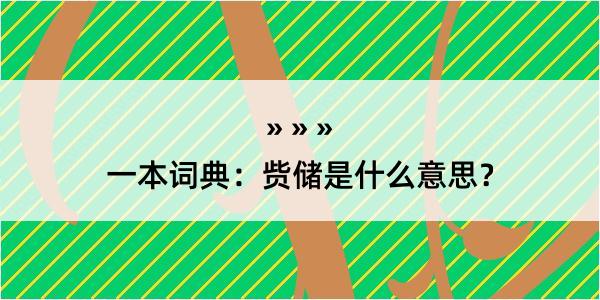 » » »

一本词典：赀储是什么意思？